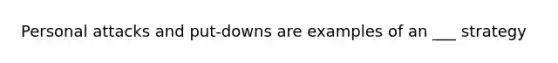 Personal attacks and put-downs are examples of an ___ strategy